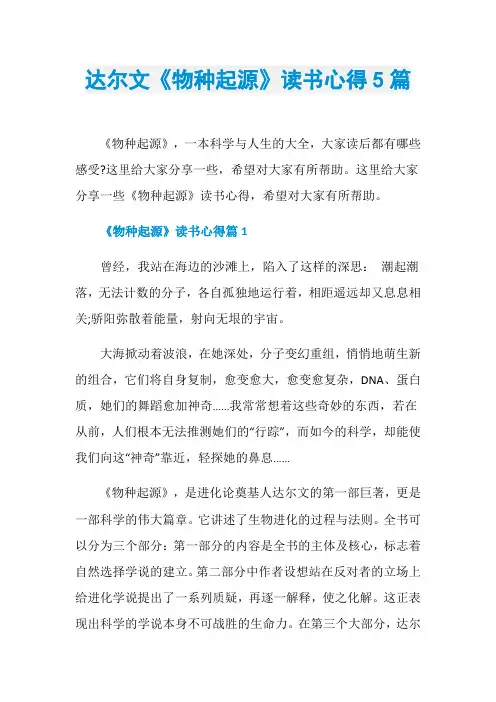 达尔文《物种起源》读书心得5篇

《物种起源》，一本科学与人生的大全，大家读后都有哪些感受?这里给大家分享一些，希望对大家有所帮助。这里给大家分享一些《物种起源》读书心得，希望对大家有所帮助。

《物种起源》读书心得篇1

曾经，我站在海边的沙滩上，陷入了这样的深思： 潮起潮落，无法计数的分子，各自孤独地运行着，相距遥远却又息息相关;骄阳弥散着能量，射向无垠的宇宙。

大海掀动着波浪，在她深处，分子变幻重组，悄悄地萌生新的组合，它们将自身复制，愈变愈大，愈变愈复杂，DNA、蛋白质，她们的舞蹈愈加神奇……我常常想着这些奇妙的东西，若在从前，人们根本无法推测她们的“行踪”，而如今的科学，却能使我们向这“神奇”靠近，轻探她的鼻息……

《物种起源》，是进化论奠基人达尔文的第一部巨著，更是一部科学的伟大篇章。它讲述了生物进化的过程与法则。全书可以分为三个部分：第一部分的内容是全书的主体及核心，标志着自然选择学说的建立。第二部分中作者设想站在反对者的立场上给进化学说提出了一系列质疑，再逐一解释，使之化解。这正表现出科学的学说本身不可战胜的生命力。在第三个大部分，达尔